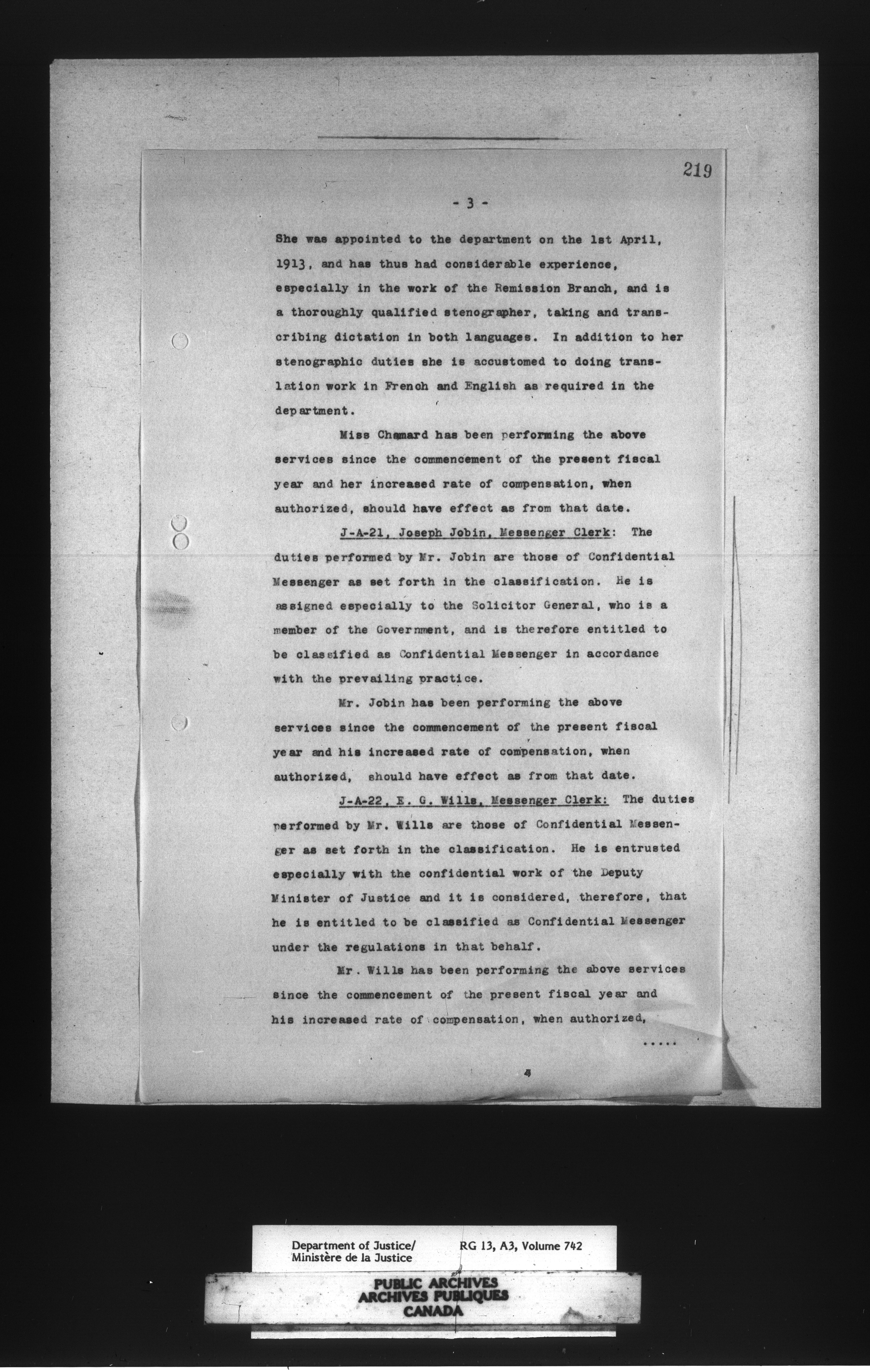 219

- 3 -

She was appointed to the department on the 1st April, 1913, and has thus had considerable experience, especially in the work of the Remission Branch, and is a thoroughly qualified stenographer, taking and transcribing dictation in both languages. In addition to her stenographic duties she is accustomed to doing translation work in French and English as required in the department.

Miss Chamard has been performing the above services since the commencement of the present fiscal year and her increased rate of compensation, when authorized, should have effect as from that date.

J-A-21, Joseph Jobin, Messenger Clerk: The duties performed by Mr. Jobin are those of Confidential Messenger as set forth in the classification. He is assigned especially to the Solicitor General, who is a member of the Government, and is therefore entitled to be classified as Confidential Messenger in accordance with the prevailing practice.

Mr. Jobin has been performing the above services since the commencement of the present fiscal year and his increased rate of compensation, when authorized, should have effect as from that date.

J-A-22, E. G. Wills, Messenger Clerk: The duties performed by Mr. Wills are those of Confidential Messenger as set forth in the classification. He is entrusted especially with the confidential work of the Deputy Minister of Justice and it is considered, therefore, that he is entitled to be classified as Confidential Messenger under the regulations in that behalf.

Mr. Wills has been performing the above services since the commencement of the present fiscal year and his increased rate of compensation, when authorized,

.....

Department of Justice/ Ministère de la Justice

RG 13, A3, Volume 742

PUBLIC ARCHIVES
ARCHIVES PUBLIQUES
CANADA